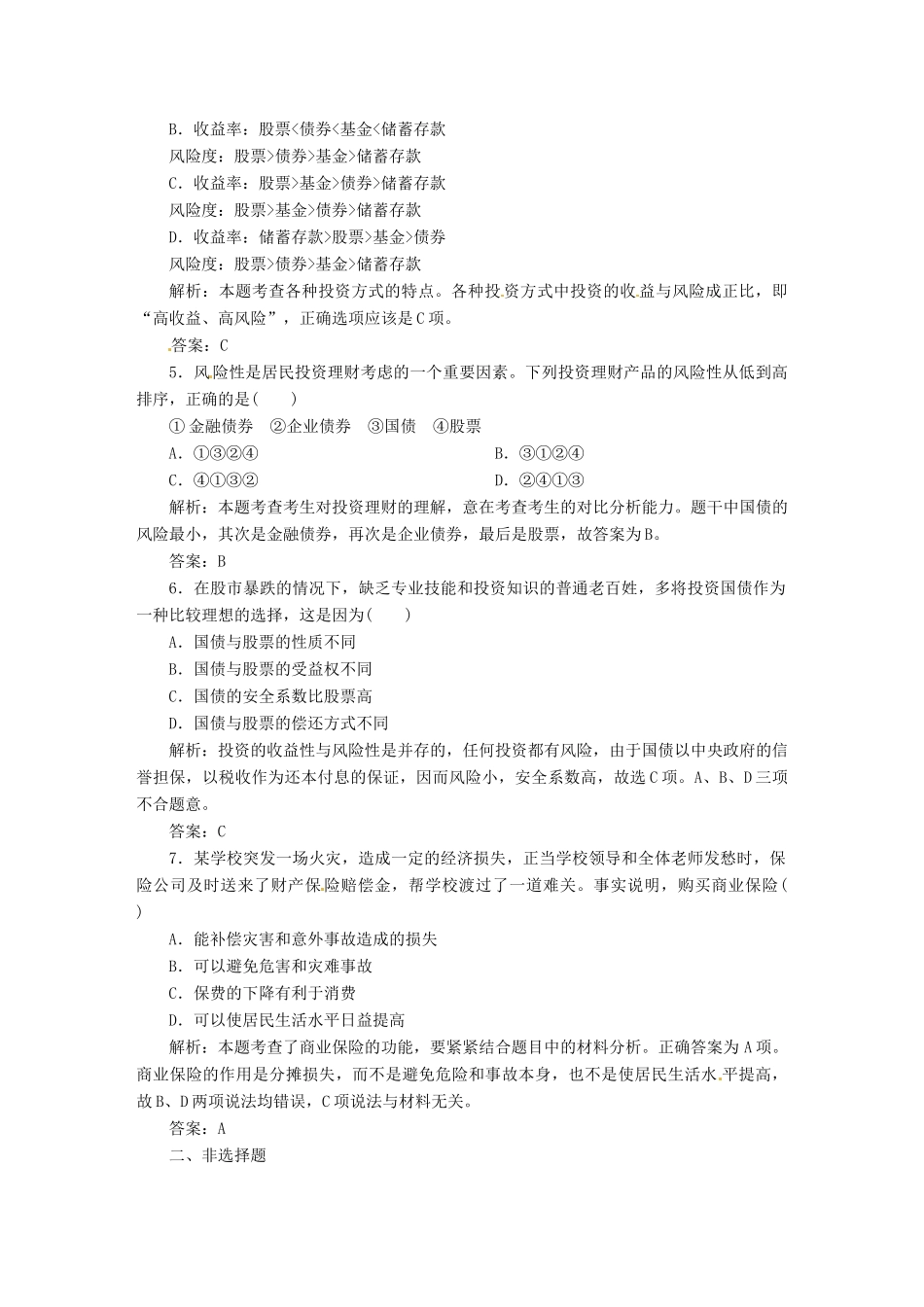 B．收益率：股票<债券<基金<储蓄存款
风险度：股票>债券>基金>储蓄存款
C．收益率：股票>基金>债券>储蓄存款
风险度：股票>基金>债券>储蓄存款
D．收益率：储蓄存款>股票>基金>债券
风险度：股票>债券>基金>储蓄存款
解析：本题考查各种投资方式的特点。各种投资方式中投资的收益与风险成正比，即“高收益、高风险”，正确选项应该是C项。
答案：C
5．风险性是居民投资理财考虑的一个重要因素。下列投资理财产品的风险性从低到高排序，正确的是(　　)
①金融债券　②企业债券　③国债　④股票
A．①③②④
B．③①②④
C．④①③②
D．②④①③
解析：本题考查考生对投资理财的理解，意在考查考生的对比分析能力。题干中国债的风险最小，其次是金融债券，再次是企业债券，最后是股票，故答案为B。
答案：B
6．在股市暴跌的情况下，缺乏专业技能和投资知识的普通老百姓，多将投资国债作为一种比较理想的选择，这是因为(　　)
A．国债与股票的性质不同
B．国债与股票的受益权不同
C．国债的安全系数比股票高
D．国债与股票的偿还方式不同
解析：投资的收益性与风险性是并存的，任何投资都有风险，由于国债以中央政府的信誉担保，以税收作为还本付息的保证，因而风险小，安全系数高，故选C项。A、B、D三项不合题意。
答案：C
7．某学校突发一场火灾，造成一定的经济损失，正当学校领导和全体老师发愁时，保险公司及时送来了财产保险赔偿金，帮学校渡过了一道难关。事实说明，购买商业保险(　　)
A．能补偿灾害和意外事故造成的损失
B．可以避免危害和灾难事故
C．保费的下降有利于消费
D．可以使居民生活水平日益提高
解析：本题考查了商业保险的功能，要紧紧结合题目中的材料分析。正确答案为A项。商业保险的作用是分摊损失，而不是避免危险和事故本身，也不是使居民生活水平提高，故B、D两项说法均错误，C项说法与材料无关。
答案：A
二、非选择题